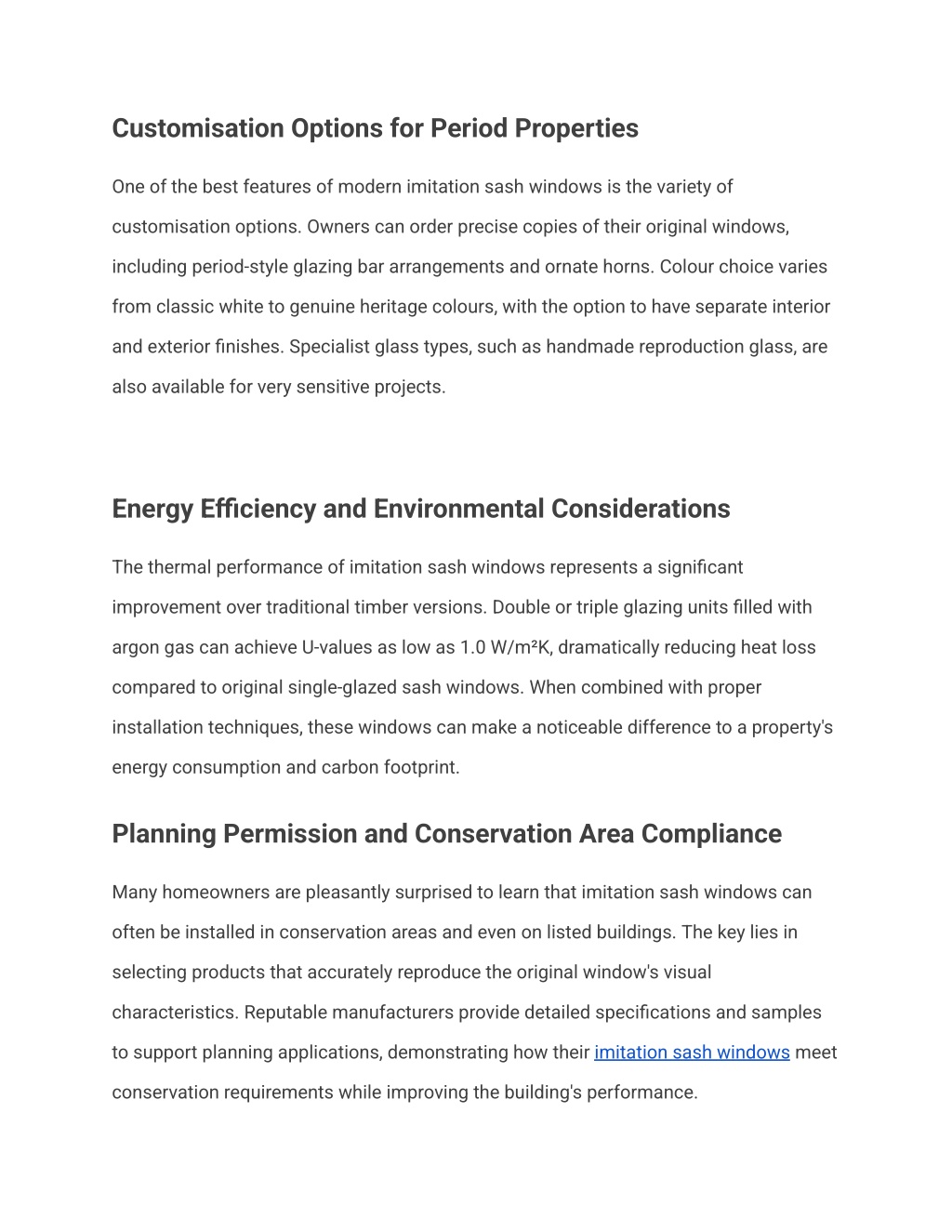 Customisation Options for Period Properties

One of the best features of modern imitation sash windows is the variety of customisation options. Owners can order precise copies of their original windows, including period-style glazing bar arrangements and ornate horns. Colour choice varies from classic white to genuine heritage colours, with the option to have separate interior and exterior finishes. Specialist glass types, such as handmade reproduction glass, are also available for very sensitive projects.

Energy Efficiency and Environmental Considerations

The thermal performance of imitation sash windows represents a significant improvement over traditional timber versions. Double or triple glazing units filled with argon gas can achieve U-values as low as 1.0 W/m²K, dramatically reducing heat loss compared to original single-glazed sash windows. When combined with proper installation techniques, these windows can make a noticeable difference to a property's energy consumption and carbon footprint.

Planning Permission and Conservation Area Compliance

Many homeowners are pleasantly surprised to learn that imitation sash windows can often be installed in conservation areas and even on listed buildings. The key lies in selecting products that accurately reproduce the original window's visual characteristics. Reputable manufacturers provide detailed specifications and samples to support planning applications, demonstrating how their imitation sash windows meet conservation requirements while improving the building's performance.